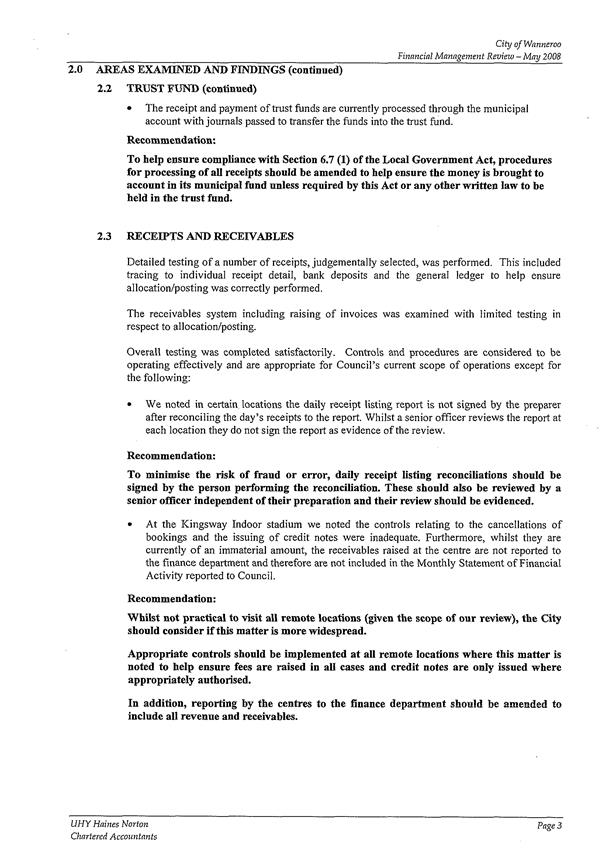 City of Wanneroo
Financial Management Review – May 2008

2.0 AREAS EXAMINED AND FINDINGS (continued)

2.2 TRUST FUND (continued)

• The receipt and payment of trust funds are currently processed through the municipal account with journals passed to transfer the funds into the trust fund.

Recommendation:

To help ensure compliance with Section 6.7 (1) of the Local Government Act, procedures for processing of all receipts should be amended to help ensure the money is brought to account in its municipal fund unless required by this Act or any other written law to be held in the trust fund.

2.3 RECEIPTS AND RECEIVABLES

Detailed testing of a number of receipts, judgementally selected, was performed. This included tracing to individual receipt detail, bank deposits and the general ledger to help ensure allocation/posting was correctly performed.

The receivables system including raising of invoices was examined with limited testing in respect to allocation/posting.

Overall testing was completed satisfactorily. Controls and procedures are considered to be operating effectively and are appropriate for Council's current scope of operations except for the following:

• We noted in certain locations the daily receipt listing report is not signed by the preparer after reconciling the day's receipts to the report. Whilst a senior officer reviews the report at each location they do not sign the report as evidence of the review.

Recommendation:

To minimise the risk of fraud or error, daily receipt listing reconciliations should be signed by the person performing the reconciliation. These should also be reviewed by a senior officer independent of their preparation and their review should be evidenced.

• At the Kingsway Indoor stadium we noted the controls relating to the cancellations of bookings and the issuing of credit notes were inadequate. Furthermore, whilst they are currently of an immaterial amount, the receivables raised at the centre are not reported to the finance department and therefore are not included in the Monthly Statement of Financial Activity reported to Council.

Recommendation:

Whilst not practical to visit all remote locations (given the scope of our review), the City should consider if this matter is more widespread.

Appropriate controls should be implemented at all remote locations where this matter is noted to help ensure fees are raised in all cases and credit notes are only issued where appropriately authorised.

In addition, reporting by the centres to the finance department should be amended to include all revenue and receivables.

UHY Haines Norton
Chartered Accountants

Page 3